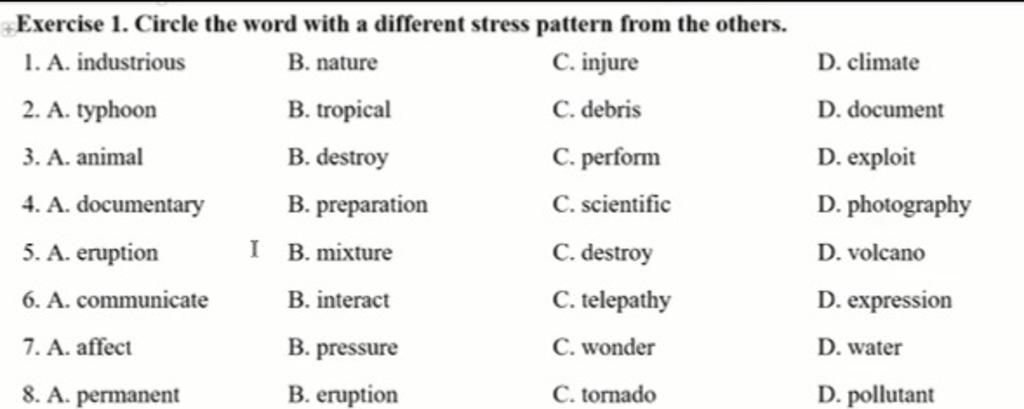 Exercise 1. Circle the word with a different stress pattern from the others.

1. A. industrious B. nature C. injure D. climate

2. A. typhoon B. tropical C. debris D. document

3. A. animal B. destroy C. perform D. exploit

4. A. documentary B. preparation C. scientific D. photography

5. A. eruption B. mixture C. destroy D. volcano

6. A. communicate B. interact C. telepathy D. expression

7. A. affect B. pressure C. wonder D. water

8. A. permanent B. eruption C. tornado D. pollutant